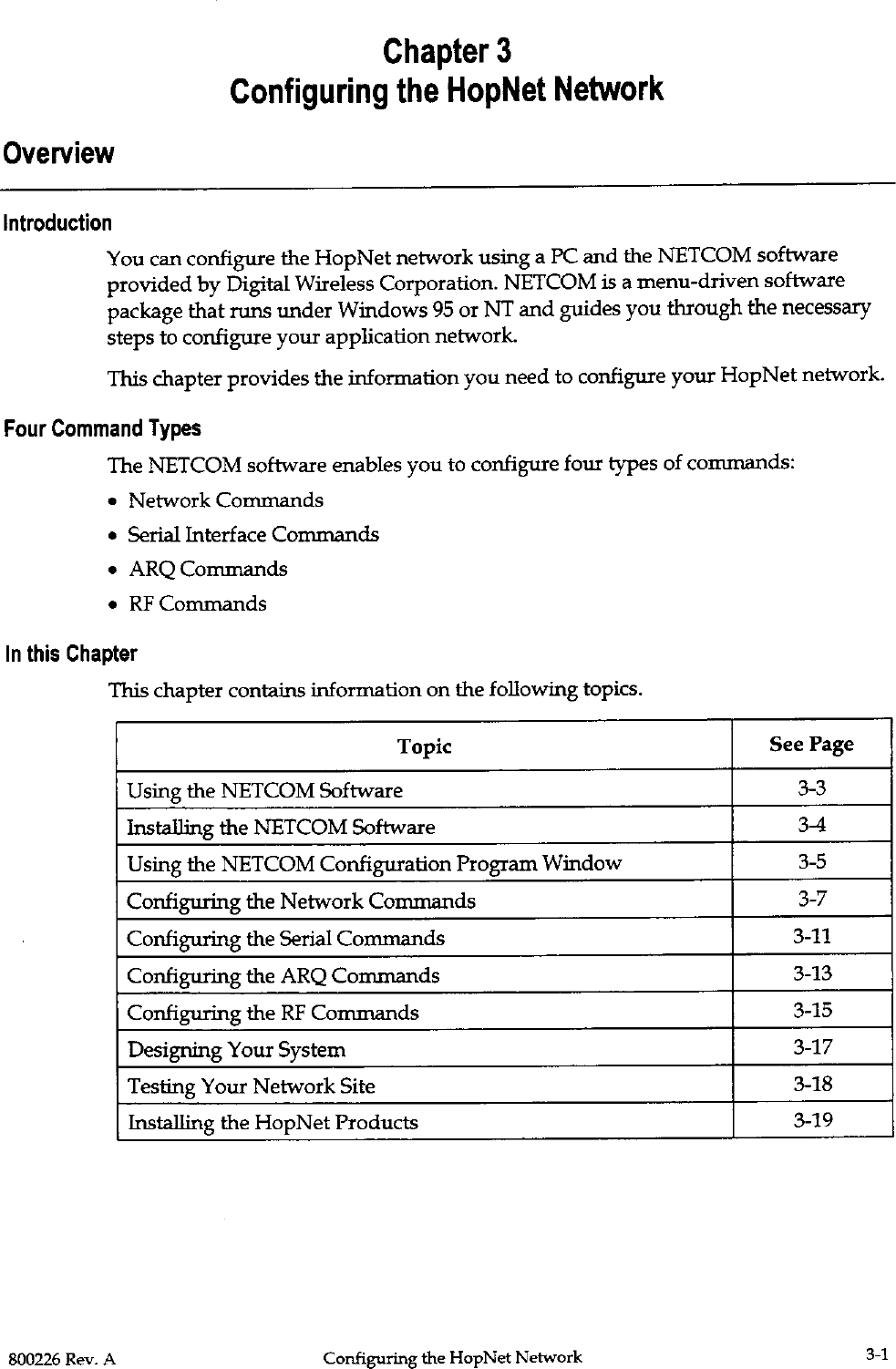 Chapter 3
Configuring the HopNet Network

Overview

Introduction

You can configure the HopNet network using a PC and the NETCOM software provided by Digital Wireless Corporation. NETCOM is a menu-driven software package that runs under Windows 95 or NT and guides you through the necessary steps to configure your application network.

This chapter provides the information you need to configure your HopNet network.

Four Command Types

The NETCOM software enables you to configure four types of commands:

• Network Commands
• Serial Interface Commands
• ARQ Commands
• RF Commands

In this Chapter

This chapter contains information on the following topics.

| Topic | See Page |
|---|---|
| Using the NETCOM Software | 3-3 |
| Installing the NETCOM Software | 3-4 |
| Using the NETCOM Configuration Program Window | 3-5 |
| Configuring the Network Commands | 3-7 |
| Configuring the Serial Commands | 3-11 |
| Configuring the ARQ Commands | 3-13 |
| Configuring the RF Commands | 3-15 |
| Designing Your System | 3-17 |
| Testing Your Network Site | 3-18 |
| Installing the HopNet Products | 3-19 |

800226 Rev. A    Configuring the HopNet Network    3-1